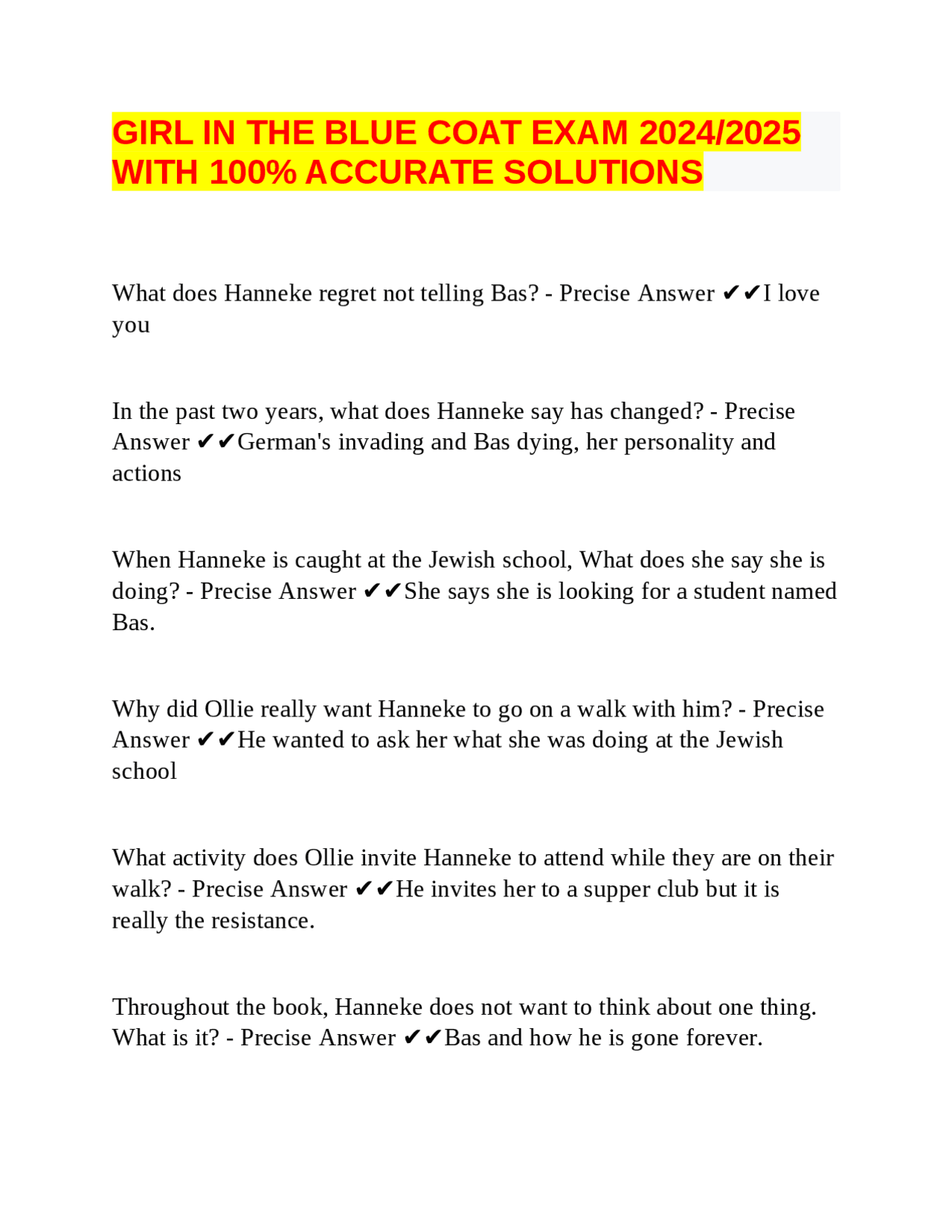 GIRL IN THE BLUE COAT EXAM 2024/2025 WITH 100% ACCURATE SOLUTIONS

What does Hanneke regret not telling Bas? - Precise Answer ✔✔I love you

In the past two years, what does Hanneke say has changed? - Precise Answer ✔✔German's invading and Bas dying, her personality and actions

When Hanneke is caught at the Jewish school, What does she say she is doing? - Precise Answer ✔✔She says she is looking for a student named Bas.

Why did Ollie really want Hanneke to go on a walk with him? - Precise Answer ✔✔He wanted to ask her what she was doing at the Jewish school

What activity does Ollie invite Hanneke to attend while they are on their walk? - Precise Answer ✔✔He invites her to a supper club but it is really the resistance.

Throughout the book, Hanneke does not want to think about one thing. What is it? - Precise Answer ✔✔Bas and how he is gone forever.